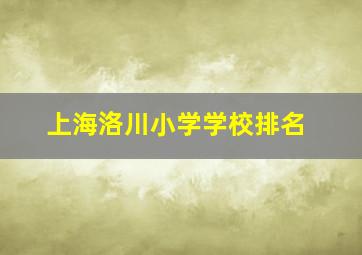 上海洛川小学学校排名